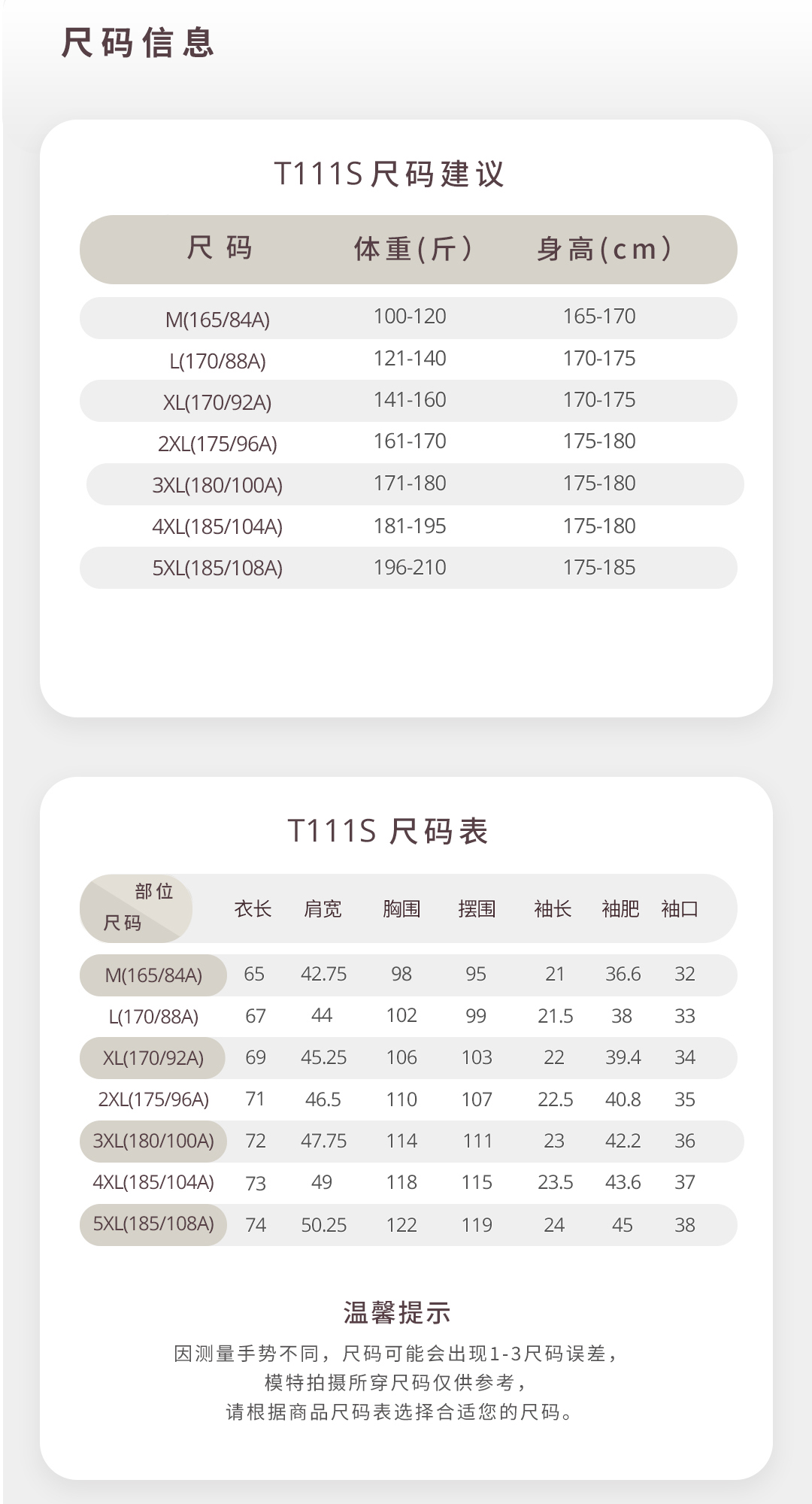 尺码信息

T111S尺码建议

| 尺码 | 体重(斤) | 身高(cm) |
|---|---|---|
| M(165/84A) | 100-120 | 165-170 |
| L(170/88A) | 121-140 | 170-175 |
| XL(170/92A) | 141-160 | 170-175 |
| 2XL(175/96A) | 161-170 | 175-180 |
| 3XL(180/100A) | 171-180 | 175-180 |
| 4XL(185/104A) | 181-195 | 175-180 |
| 5XL(185/108A) | 196-210 | 175-185 |

T111S 尺码表

| 部位 尺码 | 衣长 | 肩宽 | 胸围 | 摆围 | 袖长 | 袖肥 | 袖口 |
|---|---|---|---|---|---|---|---|
| M(165/84A) | 65 | 42.75 | 98 | 95 | 21 | 36.6 | 32 |
| L(170/88A) | 67 | 44 | 102 | 99 | 21.5 | 38 | 33 |
| XL(170/92A) | 69 | 45.25 | 106 | 103 | 22 | 39.4 | 34 |
| 2XL(175/96A) | 71 | 46.5 | 110 | 107 | 22.5 | 40.8 | 35 |
| 3XL(180/100A) | 72 | 47.75 | 114 | 111 | 23 | 42.2 | 36 |
| 4XL(185/104A) | 73 | 49 | 118 | 115 | 23.5 | 43.6 | 37 |
| 5XL(185/108A) | 74 | 50.25 | 122 | 119 | 24 | 45 | 38 |

温馨提示

因测量手势不同，尺码可能会出现1-3尺码误差，
模特拍摄所穿尺码仅供参考，
请根据商品尺码表选择合适您的尺码。